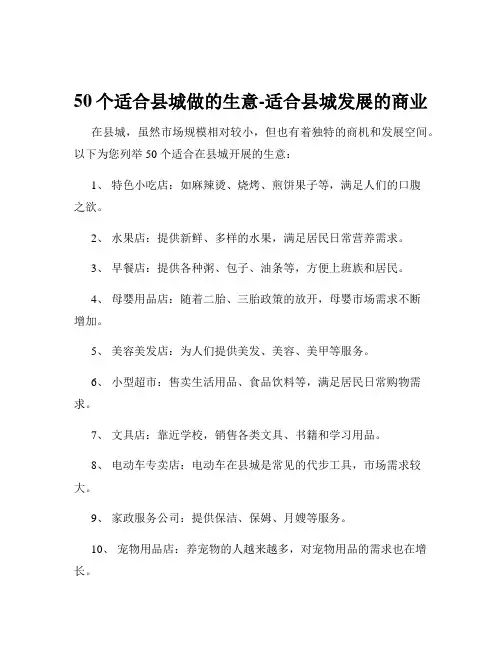 50 个适合县城做的生意-适合县城发展的商业

在县城，虽然市场规模相对较小，但也有着独特的商机和发展空间。以下为您列举 50 个适合在县城开展的生意：

1、 特色小吃店：如麻辣烫、烧烤、煎饼果子等，满足人们的口腹之欲。

2、 水果店：提供新鲜、多样的水果，满足居民日常营养需求。

3、 早餐店：提供各种粥、包子、油条等，方便上班族和居民。

4、 母婴用品店：随着二胎、三胎政策的放开，母婴市场需求不断增加。

5、 美容美发店：为人们提供美发、美容、美甲等服务。

6、 小型超市：售卖生活用品、食品饮料等，满足居民日常购物需求。

7、 文具店：靠近学校，销售各类文具、书籍和学习用品。

8、 电动车专卖店：电动车在县城是常见的代步工具，市场需求较大。

9、 家政服务公司：提供保洁、保姆、月嫂等服务。

10、 宠物用品店：养宠物的人越来越多，对宠物用品的需求也在增长。